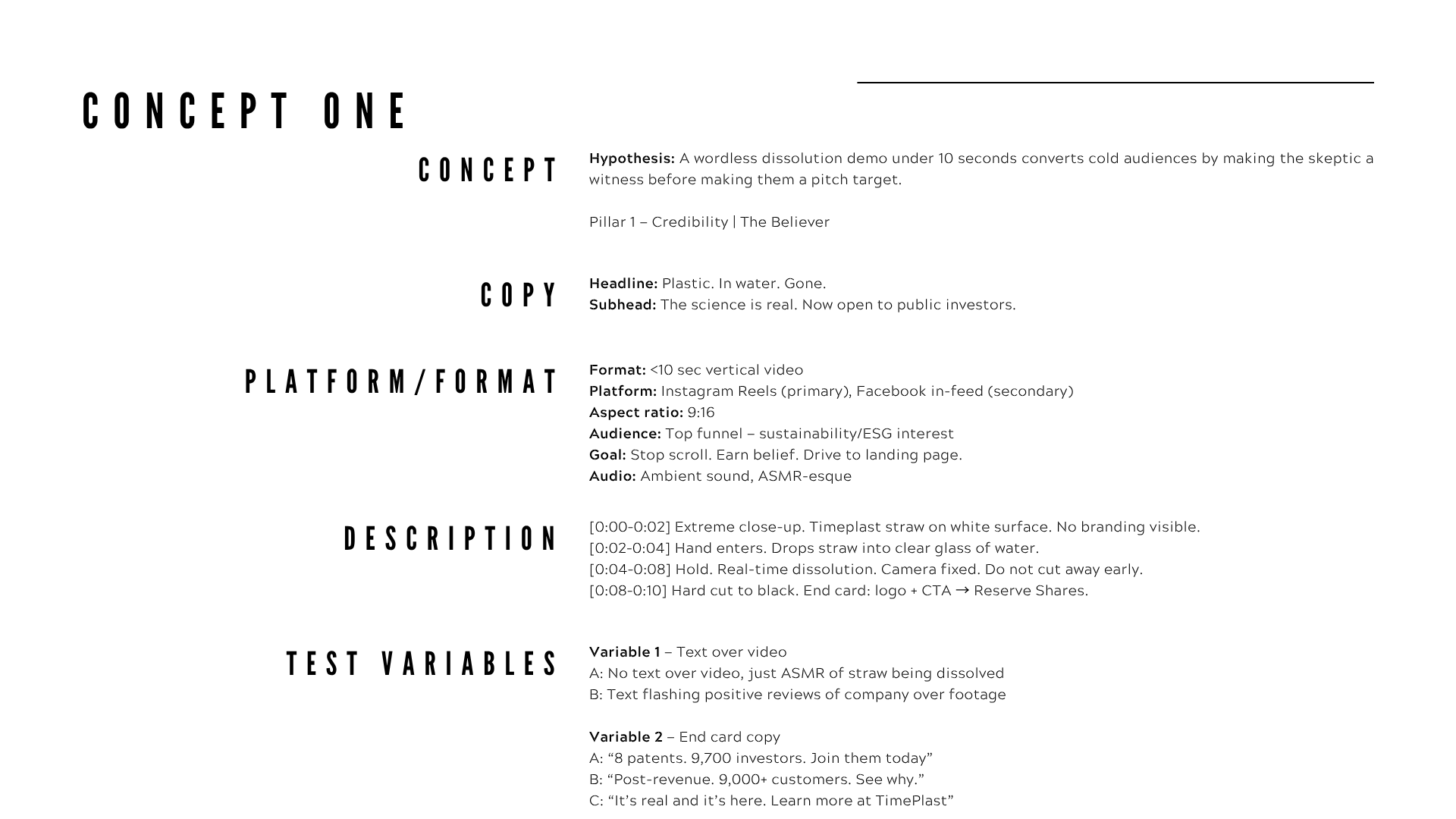 CONCEPT ONE

CONCEPT

Hypothesis: A wordless dissolution demo under 10 seconds converts cold audiences by making the skeptic a witness before making them a pitch target.

Pillar 1 – Credibility | The Believer

COPY

Headline: Plastic. In water. Gone.
Subhead: The science is real. Now open to public investors.

PLATFORM/FORMAT

Format: <10 sec vertical video
Platform: Instagram Reels (primary), Facebook in-feed (secondary)
Aspect ratio: 9:16
Audience: Top funnel – sustainability/ESG interest
Goal: Stop scroll. Earn belief. Drive to landing page.
Audio: Ambient sound, ASMR-esque

DESCRIPTION

[0:00-0:02] Extreme close-up. Timeplast straw on white surface. No branding visible.
[0:02-0:04] Hand enters. Drops straw into clear glass of water.
[0:04-0:08] Hold. Real-time dissolution. Camera fixed. Do not cut away early.
[0:08-0:10] Hard cut to black. End card: logo + CTA → Reserve Shares.

TEST VARIABLES

Variable 1 – Text over video
A: No text over video, just ASMR of straw being dissolved
B: Text flashing positive reviews of company over footage

Variable 2 – End card copy
A: "8 patents. 9,700 investors. Join them today"
B: "Post-revenue. 9,000+ customers. See why."
C: "It's real and it's here. Learn more at TimePlast"